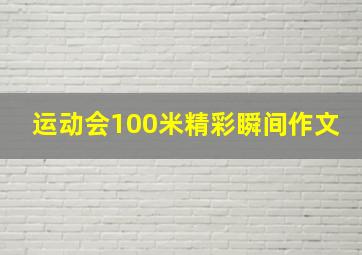 运动会100米精彩瞬间作文